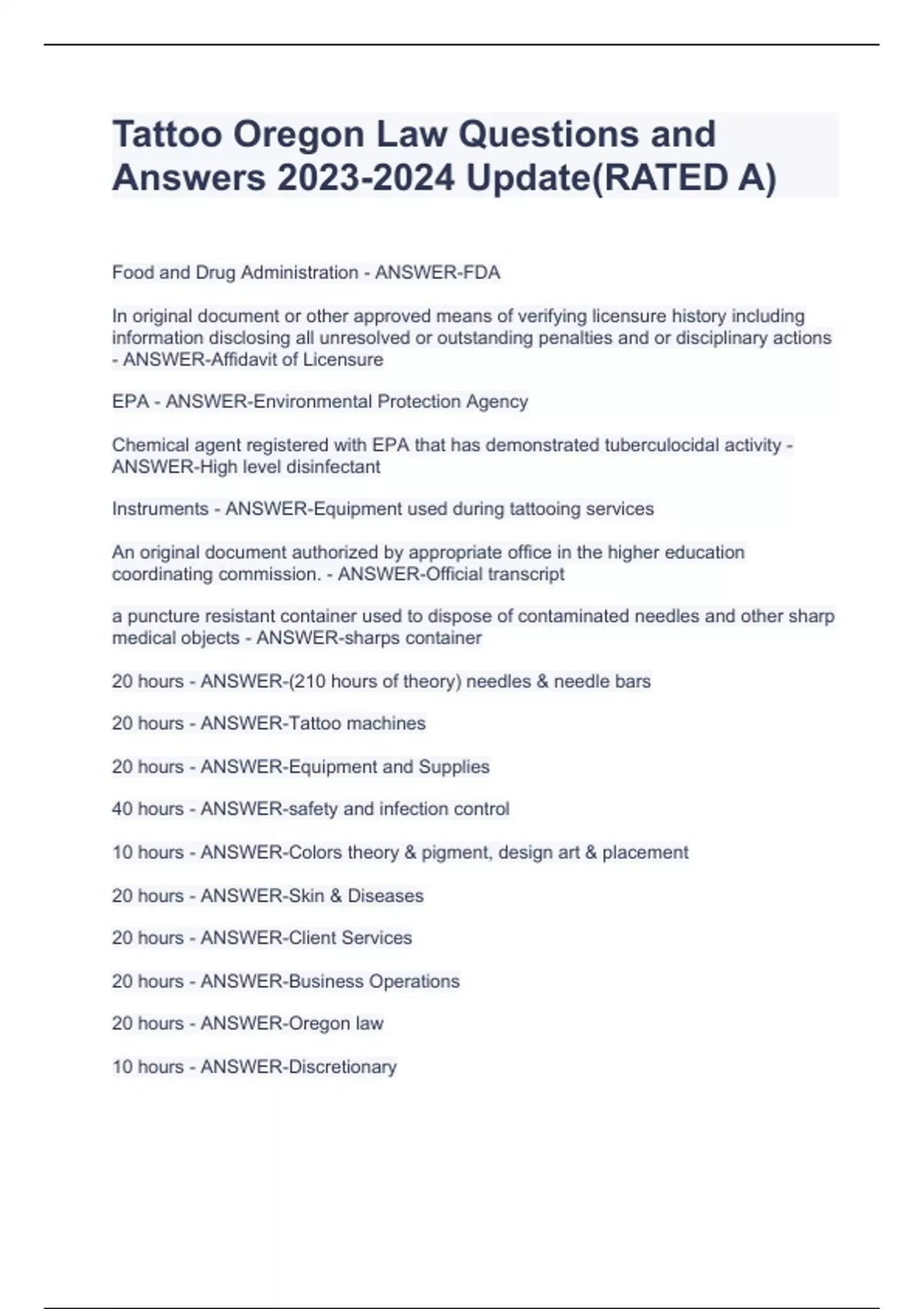 Tattoo Oregon Law Questions and Answers 2023-2024 Update(RATED A)

Food and Drug Administration - ANSWER-FDA

In original document or other approved means of verifying licensure history including information disclosing all unresolved or outstanding penalties and or disciplinary actions - ANSWER-Affidavit of Licensure

EPA - ANSWER-Environmental Protection Agency

Chemical agent registered with EPA that has demonstrated tuberculocidal activity - ANSWER-High level disinfectant

Instruments - ANSWER-Equipment used during tattooing services

An original document authorized by appropriate office in the higher education coordinating commission. - ANSWER-Official transcript

a puncture resistant container used to dispose of contaminated needles and other sharp medical objects - ANSWER-sharps container

20 hours - ANSWER-(210 hours of theory) needles & needle bars

20 hours - ANSWER-Tattoo machines

20 hours - ANSWER-Equipment and Supplies

40 hours - ANSWER-safety and infection control

10 hours - ANSWER-Colors theory & pigment, design art & placement

20 hours - ANSWER-Skin & Diseases

20 hours - ANSWER-Client Services

20 hours - ANSWER-Business Operations

20 hours - ANSWER-Oregon law

10 hours - ANSWER-Discretionary